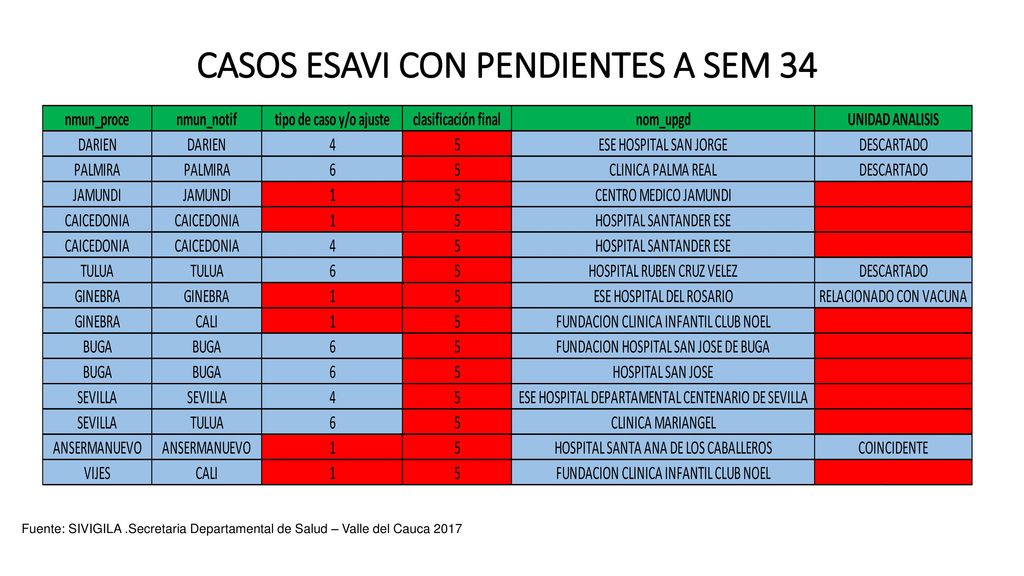 CASOS ESAVI CON PENDIENTES A SEM 34

| nmun_proce | nmun_notif | tipo de caso y/o ajuste | clasificación final | nom_upgd | UNIDAD ANALISIS |
|---|---|---|---|---|---|
| DARIEN | DARIEN | 4 | 5 | ESE HOSPITAL SAN JORGE | DESCARTADO |
| PALMIRA | PALMIRA | 6 | 5 | CLINICA PALMA REAL | DESCARTADO |
| JAMUNDI | JAMUNDI | 1 | 5 | CENTRO MEDICO JAMUNDI | |
| CAICEDONIA | CAICEDONIA | 1 | 5 | HOSPITAL SANTANDER ESE | |
| CAICEDONIA | CAICEDONIA | 4 | 5 | HOSPITAL SANTANDER ESE | |
| TULUA | TULUA | 6 | 5 | HOSPITAL RUBEN CRUZ VELEZ | DESCARTADO |
| GINEBRA | GINEBRA | 1 | 5 | ESE HOSPITAL DEL ROSARIO | RELACIONADO CON VACUNA |
| GINEBRA | CALI | 1 | 5 | FUNDACION CLINICA INFANTIL CLUB NOEL | |
| BUGA | BUGA | 6 | 5 | FUNDACION HOSPITAL SAN JOSE DE BUGA | |
| BUGA | BUGA | 6 | 5 | HOSPITAL SAN JOSE | |
| SEVILLA | SEVILLA | 4 | 5 | ESE HOSPITAL DEPARTAMENTAL CENTENARIO DE SEVILLA | |
| SEVILLA | TULUA | 6 | 5 | CLINICA MARIANGEL | |
| ANSERMANUEVO | ANSERMANUEVO | 1 | 5 | HOSPITAL SANTA ANA DE LOS CABALLEROS | COINCIDENTE |
| VIJES | CALI | 1 | 5 | FUNDACION CLINICA INFANTIL CLUB NOEL | |

Fuente: SIVIGILA .Secretaria Departamental de Salud – Valle del Cauca 2017